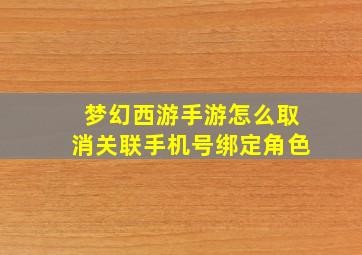 梦幻西游手游怎么取消关联手机号绑定角色